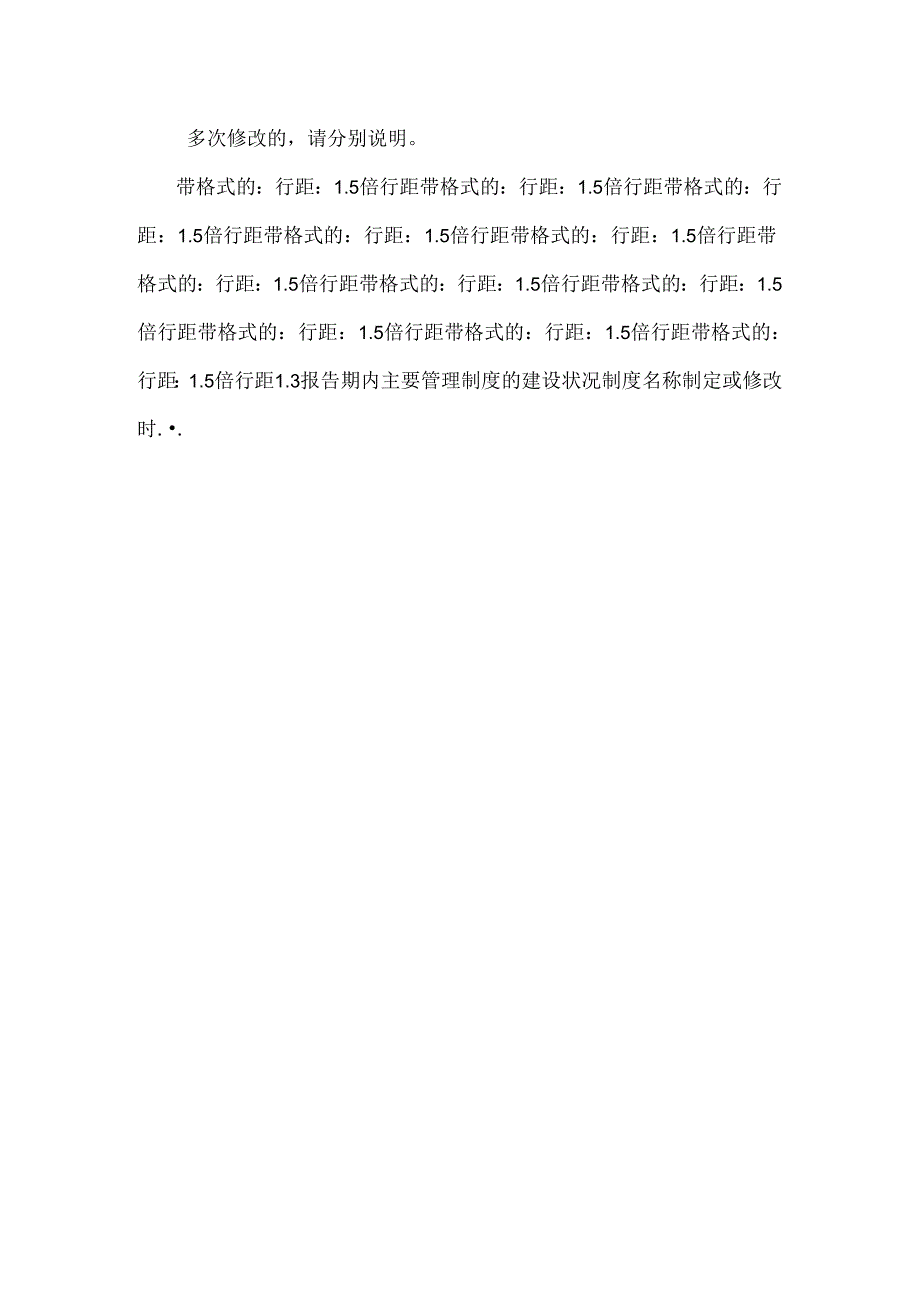 多次修改的，请分别说明。

带格式的：行距：1.5倍行距带格式的：行距：1.5倍行距带格式的：行距：1.5倍行距带格式的：行距：1.5倍行距带格式的：行距：1.5倍行距带格式的：行距：1.5倍行距带格式的：行距：1.5倍行距带格式的：行距：1.5倍行距带格式的：行距：1.5倍行距带格式的：行距：1.5倍行距带格式的：行距：1.5倍行距1.3报告期内主要管理制度的建设状况制度名称制定或修改时.•.